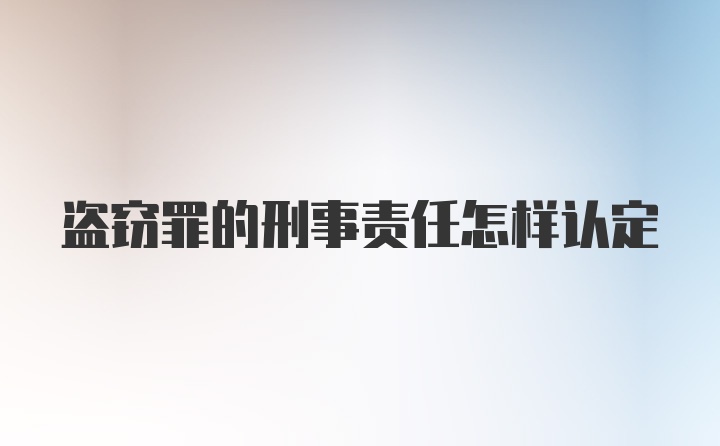 盗窃罪的刑事责任怎样认定